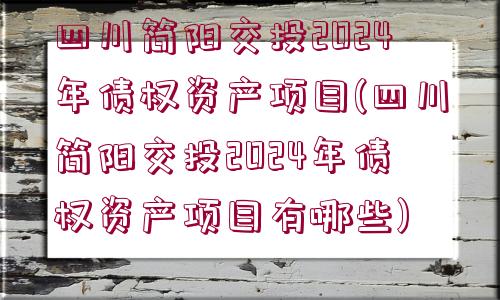 四川简阳交投2024年债权资产项目(四川简阳交投2024年债权资产项目有哪些)